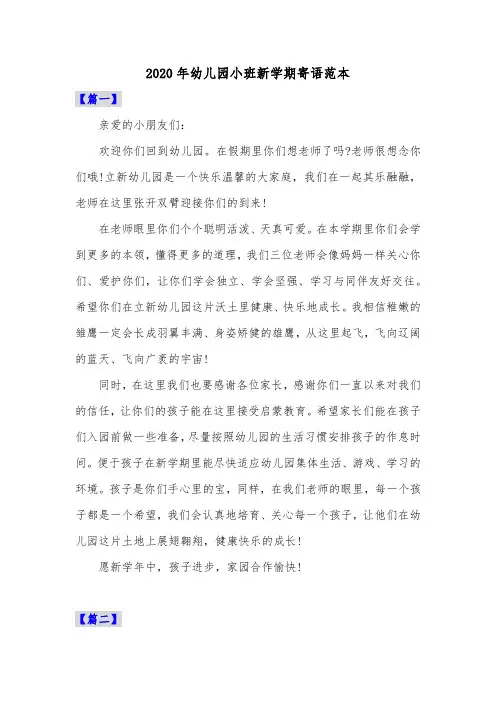 2020年幼儿园小班新学期寄语范本

【篇一】

亲爱的小朋友们：

欢迎你们回到幼儿园。在假期里你们想老师了吗?老师很想念你们哦!立新幼儿园是一个快乐温馨的大家庭，我们在一起其乐融融，老师在这里张开双臂迎接你们的到来!

在老师眼里你们个个聪明活泼、天真可爱。在本学期里你们会学到更多的本领，懂得更多的道理，我们三位老师会像妈妈一样关心你们、爱护你们，让你们学会独立、学会坚强、学习与同伴友好交往。希望你们在立新幼儿园这片沃土里健康、快乐地成长。我相信稚嫩的雏鹰一定会长成羽翼丰满、身姿矫健的雄鹰，从这里起飞，飞向辽阔的蓝天、飞向广袤的宇宙!

同时，在这里我们也要感谢各位家长，感谢你们一直以来对我们的信任，让你们的孩子能在这里接受启蒙教育。希望家长们能在孩子们入园前做一些准备，尽量按照幼儿园的生活习惯安排孩子的作息时间。便于孩子在新学期里能尽快适应幼儿园集体生活、游戏、学习的环境。孩子是你们手心里的宝，同样，在我们老师的眼里，每一个孩子都是一个希望，我们会认真地培育、关心每一个孩子，让他们在幼儿园这片土地上展翅翱翔，健康快乐的成长!

愿新学年中，孩子进步，家园合作愉快!

【篇二】